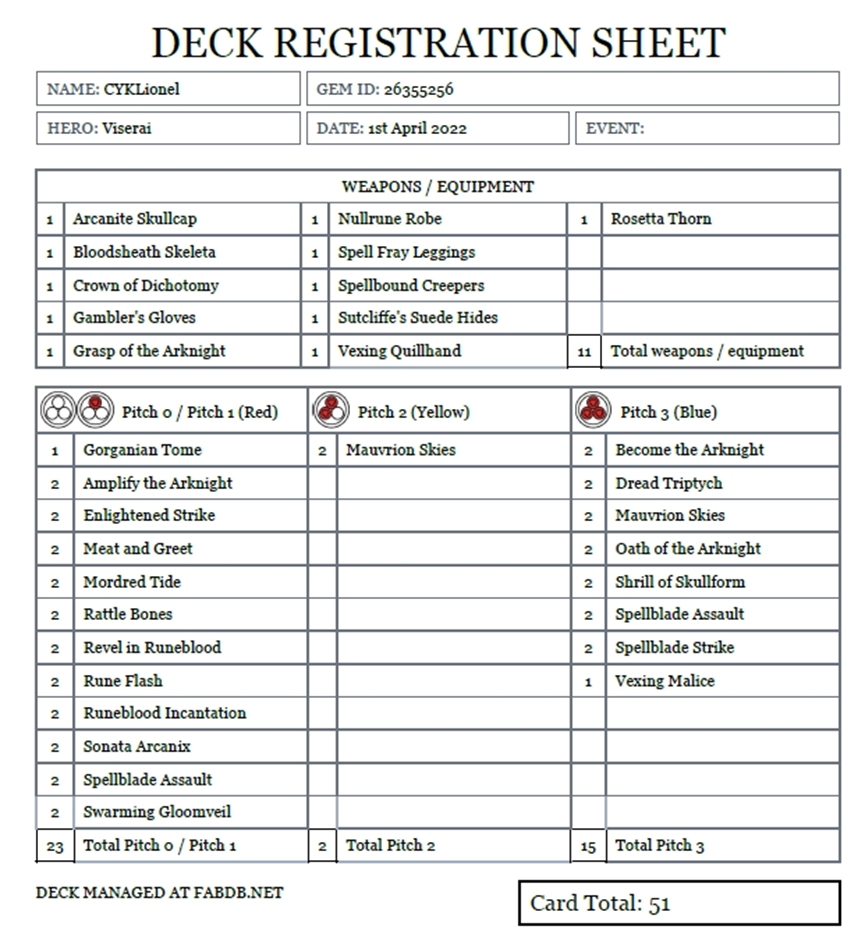 DECK REGISTRATION SHEET

NAME: CYKLionel
GEM ID: 26355256
HERO: Viserai
DATE: 1st April 2022
EVENT:

| WEAPONS / EQUIPMENT | | | | | |
|---|---|---|---|---|---|
| 1 | Arcanite Skullcap | 1 | Nullrune Robe | 1 | Rosetta Thorn |
| 1 | Bloodsheath Skeleta | 1 | Spell Fray Leggings | | |
| 1 | Crown of Dichotomy | 1 | Spellbound Creepers | | |
| 1 | Gambler's Gloves | 1 | Sutcliffe's Suede Hides | | |
| 1 | Grasp of the Arknight | 1 | Vexing Quillhand | 11 | Total weapons / equipment |

| | Pitch 0 / Pitch 1 (Red) | | Pitch 2 (Yellow) | | Pitch 3 (Blue) |
|---|---|---|---|---|---|
| 1 | Gorganian Tome | 2 | Mauvrion Skies | 2 | Become the Arknight |
| 2 | Amplify the Arknight | | | 2 | Dread Triptych |
| 2 | Enlightened Strike | | | 2 | Mauvrion Skies |
| 2 | Meat and Greet | | | 2 | Oath of the Arknight |
| 2 | Mordred Tide | | | 2 | Shrill of Skullform |
| 2 | Rattle Bones | | | 2 | Spellblade Assault |
| 2 | Revel in Runeblood | | | 2 | Spellblade Strike |
| 2 | Rune Flash | | | 1 | Vexing Malice |
| 2 | Runeblood Incantation | | | | |
| 2 | Sonata Arcanix | | | | |
| 2 | Spellblade Assault | | | | |
| 2 | Swarming Gloomveil | | | | |
| 23 | Total Pitch 0 / Pitch 1 | 2 | Total Pitch 2 | 15 | Total Pitch 3 |

DECK MANAGED AT FABDB.NET

Card Total: 51